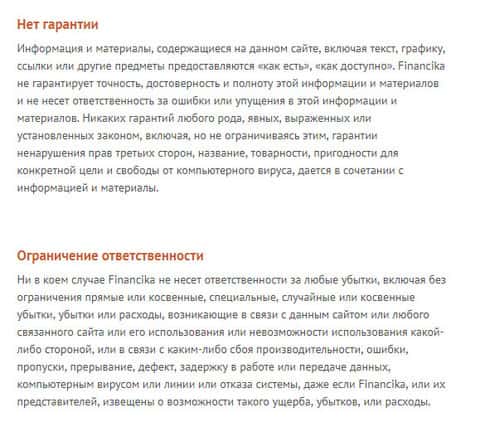 Нет гарантии

Информация и материалы, содержащиеся на данном сайте, включая текст, графику, ссылки или другие предметы предоставляются «как есть», «как доступно». Financika не гарантирует точность, достоверность и полноту этой информации и материалов и не несет ответственность за ошибки или упущения в этой информации и материалов. Никаких гарантий любого рода, явных, выраженных или установленных законом, включая, но не ограничиваясь этим, гарантии ненарушения прав третьих сторон, название, товарности, пригодности для конкретной цели и свободы от компьютерного вируса, дается в сочетании с информацией и материалы.

Ограничение ответственности

Ни в коем случае Financika не несет ответственности за любые убытки, включая без ограничения прямые или косвенные, специальные, случайные или косвенные убытки, убытки или расходы, возникающие в связи с данным сайтом или любого связанного сайта или его использования или невозможности использования какой-либо стороной, или в связи с каким-либо сбоя производительности, ошибки, пропуски, прерывание, дефект, задержку в работе или передаче данных, компьютерным вирусом или линии или отказа системы, даже если Financika, или их представителей, извещены о возможности такого ущерба, убытков, или расходы.